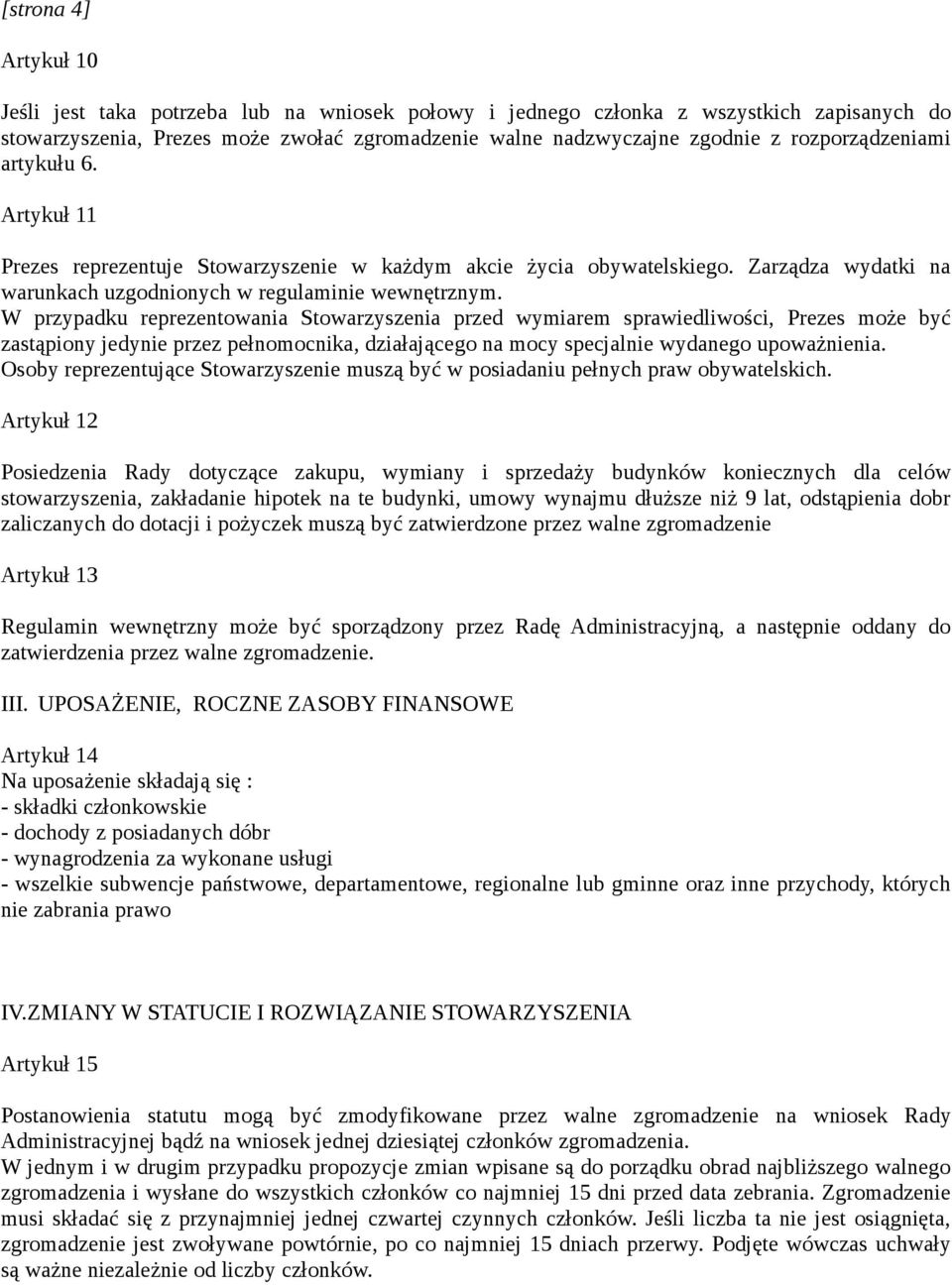 [strona 4]

Artykuł 10

Jeśli jest taka potrzeba lub na wniosek połowy i jednego członka z wszystkich zapisanych do stowarzyszenia, Prezes może zwołać zgromadzenie walne nadzwyczajne zgodnie z rozporządzeniami artykułu 6.

Artykuł 11

Prezes reprezentuje Stowarzyszenie w każdym akcie życia obywatelskiego. Zarządza wydatki na warunkach uzgodnionych w regulaminie wewnętrznym.
W przypadku reprezentowania Stowarzyszenia przed wymiarem sprawiedliwości, Prezes może być zastąpiony jedynie przez pełnomocnika, działającego na mocy specjalnie wydanego upoważnienia. Osoby reprezentujące Stowarzyszenie muszą być w posiadaniu pełnych praw obywatelskich.

Artykuł 12

Posiedzenia Rady dotyczące zakupu, wymiany i sprzedaży budynków koniecznych dla celów stowarzyszenia, zakładanie hipotek na te budynki, umowy wynajmu dłuższe niż 9 lat, odstąpienia dobr zaliczanych do dotacji i pożyczek muszą być zatwierdzone przez walne zgromadzenie

Artykuł 13

Regulamin wewnętrzny może być sporządzony przez Radę Administracyjną, a następnie oddany do zatwierdzenia przez walne zgromadzenie.

III. UPOSAŻENIE, ROCZNE ZASOBY FINANSOWE

Artykuł 14
Na uposażenie składają się :
- składki członkowskie
- dochody z posiadanych dóbr
- wynagrodzenia za wykonane usługi
- wszelkie subwencje państwowe, departamentowe, regionalne lub gminne oraz inne przychody, których nie zabrania prawo

IV.ZMIANY W STATUCIE I ROZWIĄZANIE STOWARZYSZENIA

Artykuł 15

Postanowienia statutu mogą być zmodyfikowane przez walne zgromadzenie na wniosek Rady Administracyjnej bądź na wniosek jednej dziesiątej członków zgromadzenia.
W jednym i w drugim przypadku propozycje zmian wpisane są do porządku obrad najbliższego walnego zgromadzenia i wysłane do wszystkich członków co najmniej 15 dni przed data zebrania. Zgromadzenie musi składać się z przynajmniej jednej czwartej czynnych członków. Jeśli liczba ta nie jest osiągnięta, zgromadzenie jest zwoływane powtórnie, po co najmniej 15 dniach przerwy. Podjęte wówczas uchwały są ważne niezależnie od liczby członków.